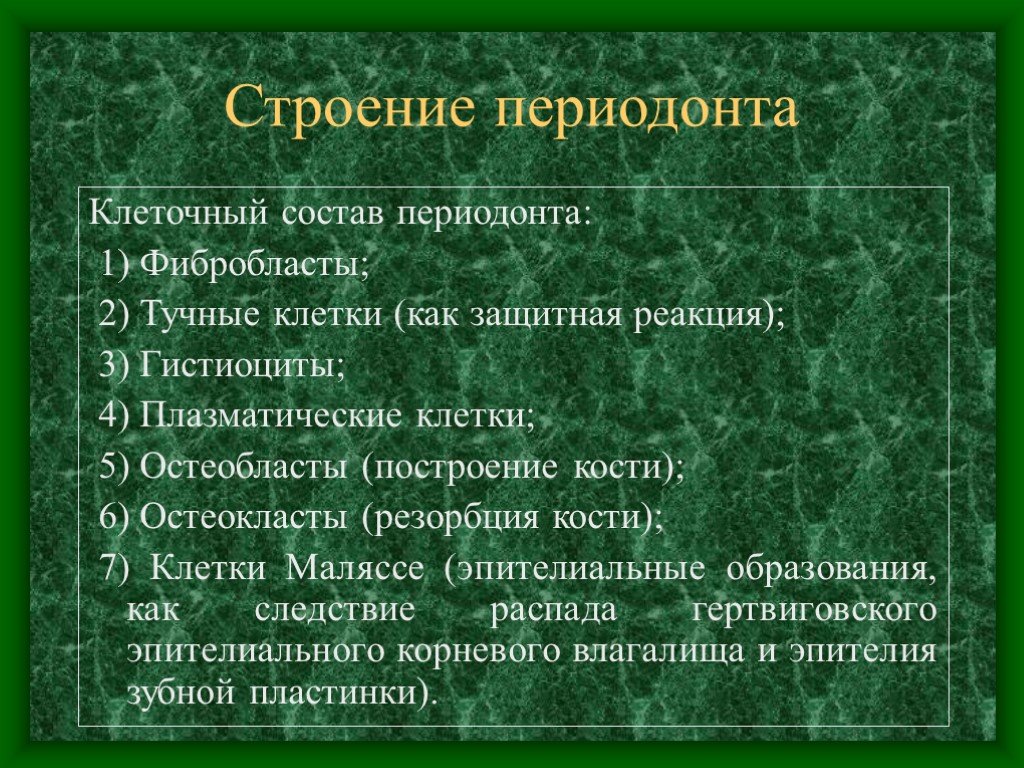 Строение периодонта

Клеточный состав периодонта:

1) Фибробласты;

2) Тучные клетки (как защитная реакция);

3) Гистиоциты;

4) Плазматические клетки;

5) Остеобласты (построение кости);

6) Остеокласты (резорбция кости);

7) Клетки Маляссе (эпителиальные образования, как следствие распада гертвиговского эпителиального корневого влагалища и эпителия зубной пластинки).